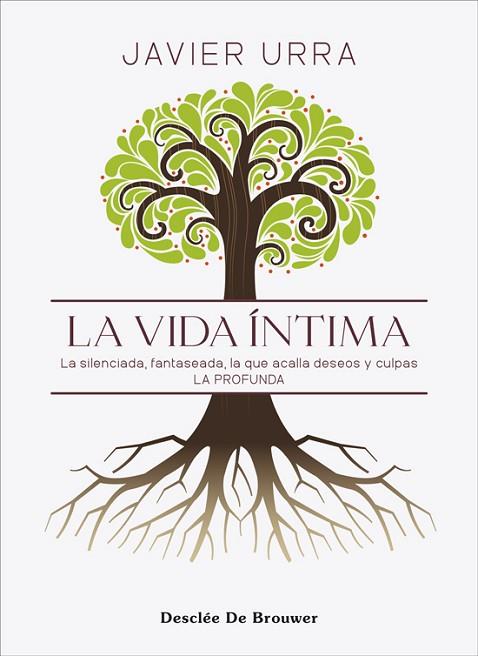 JAVIER URRA

LA VIDA ÍNTIMA

La silenciada, fantaseada, la que acalla deseos y culpas
LA PROFUNDA

Desclée De Brouwer